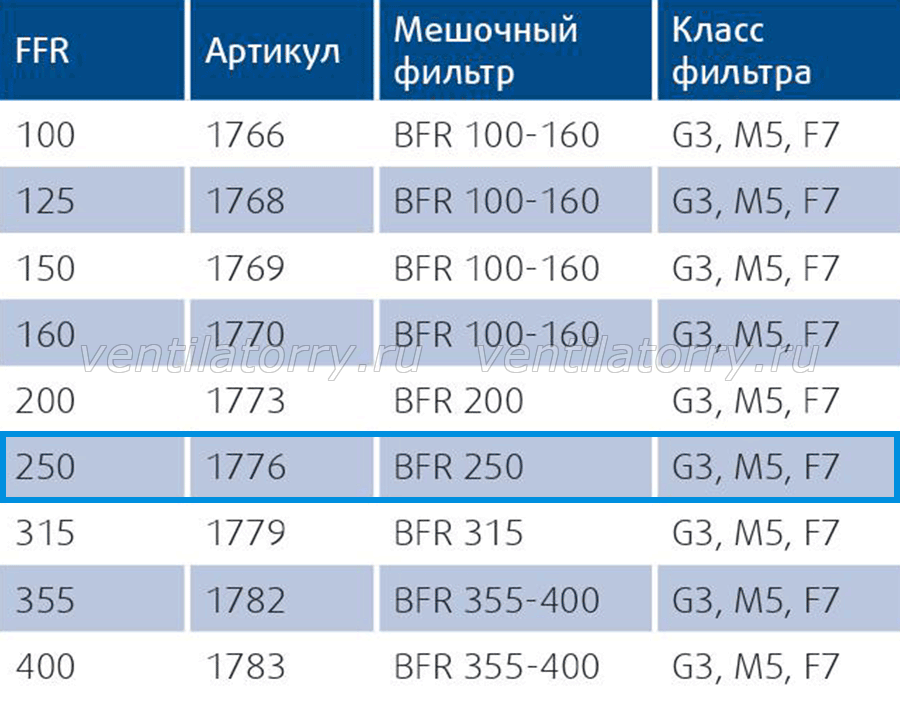 | FFR | Артикул | Мешочный фильтр | Класс фильтра |
|---|---|---|---|
| 100 | 1766 | BFR 100-160 | G3, M5, F7 |
| 125 | 1768 | BFR 100-160 | G3, M5, F7 |
| 150 | 1769 | BFR 100-160 | G3, M5, F7 |
| 160 | 1770 | BFR 100-160 | G3, M5, F7 |
| 200 | 1773 | BFR 200 | G3, M5, F7 |
| 250 | 1776 | BFR 250 | G3, M5, F7 |
| 315 | 1779 | BFR 315 | G3, M5, F7 |
| 355 | 1782 | BFR 355-400 | G3, M5, F7 |
| 400 | 1783 | BFR 355-400 | G3, M5, F7 |

ventilatorry.ru ventilatorry.ru